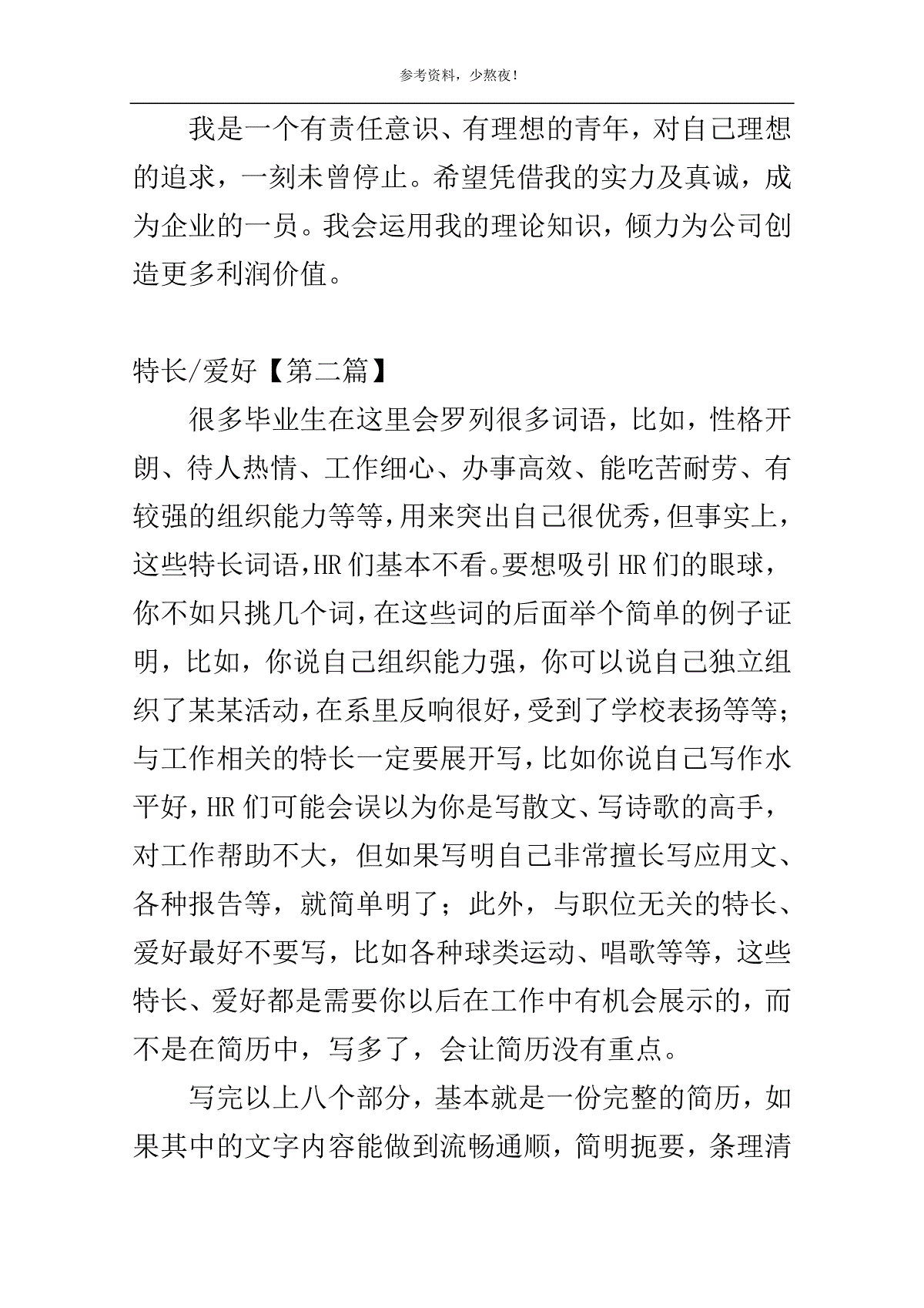 参考资料，少熬夜！

我是一个有责任意识、有理想的青年，对自己理想的追求，一刻未曾停止。希望凭借我的实力及真诚，成为企业的一员。我会运用我的理论知识，倾力为公司创造更多利润价值。

特长/爱好【第二篇】

很多毕业生在这里会罗列很多词语，比如，性格开朗、待人热情、工作细心、办事高效、能吃苦耐劳、有较强的组织能力等等，用来突出自己很优秀，但事实上，这些特长词语，HR们基本不看。要想吸引HR们的眼球，你不如只挑几个词，在这些词的后面举个简单的例子证明，比如，你说自己组织能力强，你可以说自己独立组织了某某活动，在系里反响很好，受到了学校表扬等等；与工作相关的特长一定要展开写，比如你说自己写作水平好，HR们可能会误以为你是写散文、写诗歌的高手，对工作帮助不大，但如果写明自己非常擅长写应用文、各种报告等，就简单明了；此外，与职位无关的特长、爱好最好不要写，比如各种球类运动、唱歌等等，这些特长、爱好都是需要你以后在工作中有机会展示的，而不是在简历中，写多了，会让简历没有重点。

写完以上八个部分，基本就是一份完整的简历，如果其中的文字内容能做到流畅通顺，简明扼要，条理清